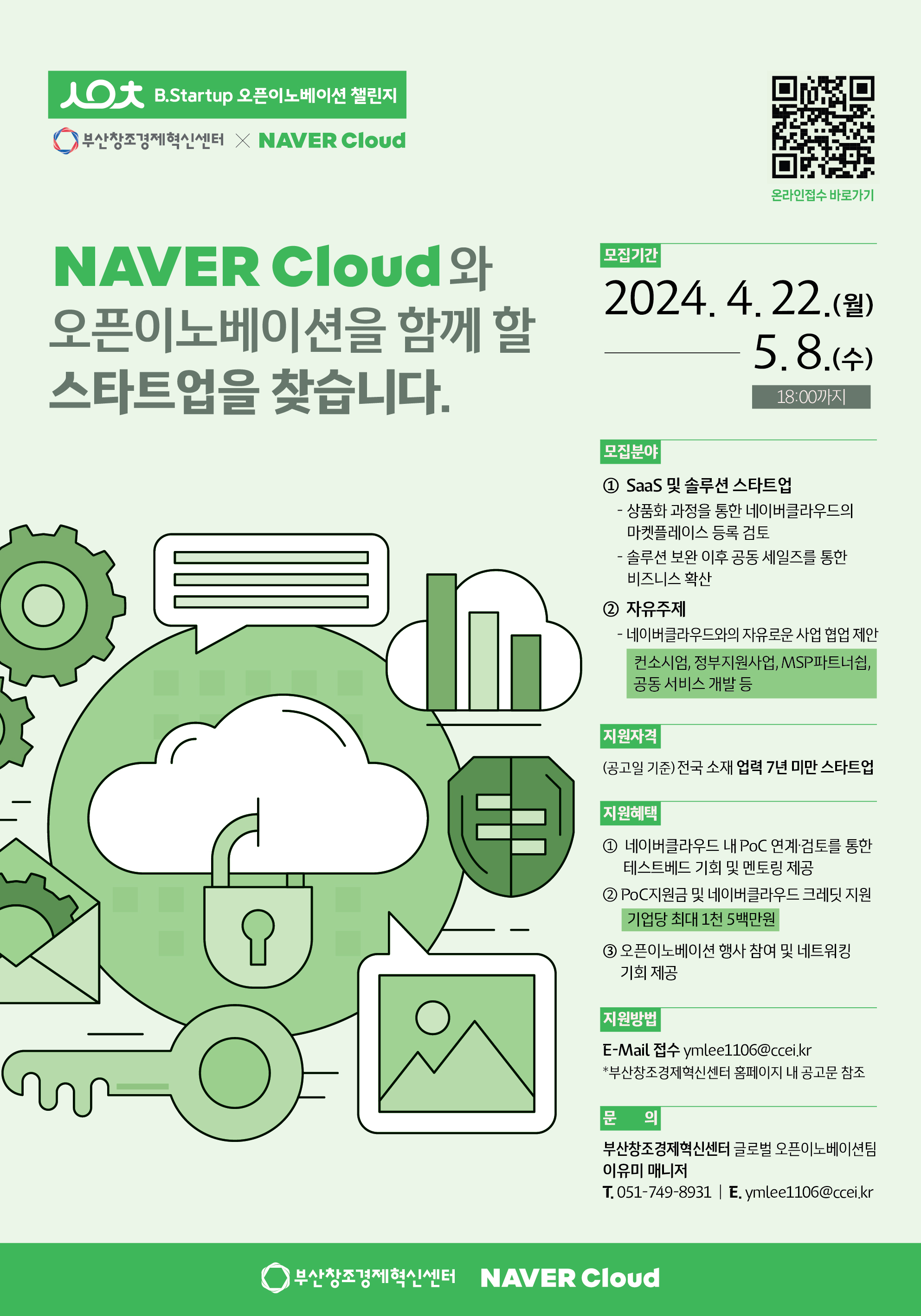 B.Startup 오픈이노베이션 챌린지

부산창조경제혁신센터 × NAVER Cloud

온라인접수 바로가기

NAVER Cloud와 오픈이노베이션을 함께 할 스타트업을 찾습니다.

모집기간

2024. 4. 22.(월)

5. 8.(수)

18:00까지

모집분야

① SaaS 및 솔루션 스타트업

- 상품화 과정을 통한 네이버클라우드의 마켓플레이스 등록 검토

- 솔루션 보완 이후 공동 세일즈를 통한 비즈니스 확산

② 자유주제

- 네이버클라우드와의 자유로운 사업 협업 제안

컨소시엄, 정부지원사업, MSP파트너쉽, 공동 서비스 개발 등

지원자격

(공고일 기준) 전국 소재 업력 7년 미만 스타트업

지원혜택

① 네이버클라우드 내 PoC 연계·검토를 통한 테스트베드 기회 및 멘토링 제공

② PoC지원금 및 네이버클라우드 크레딧 지원

기업당 최대 1천 5백만원

③ 오픈이노베이션 행사 참여 및 네트워킹 기회 제공

지원방법

E-Mail 접수 ymlee1106@ccei.kr

*부산창조경제혁신센터 홈페이지 내 공고문 참조

문 의

부산창조경제혁신센터 글로벌 오픈이노베이션팀

이유미 매니저

T. 051-749-8931 | E. ymlee1106@ccei.kr

부산창조경제혁신센터 NAVER Cloud